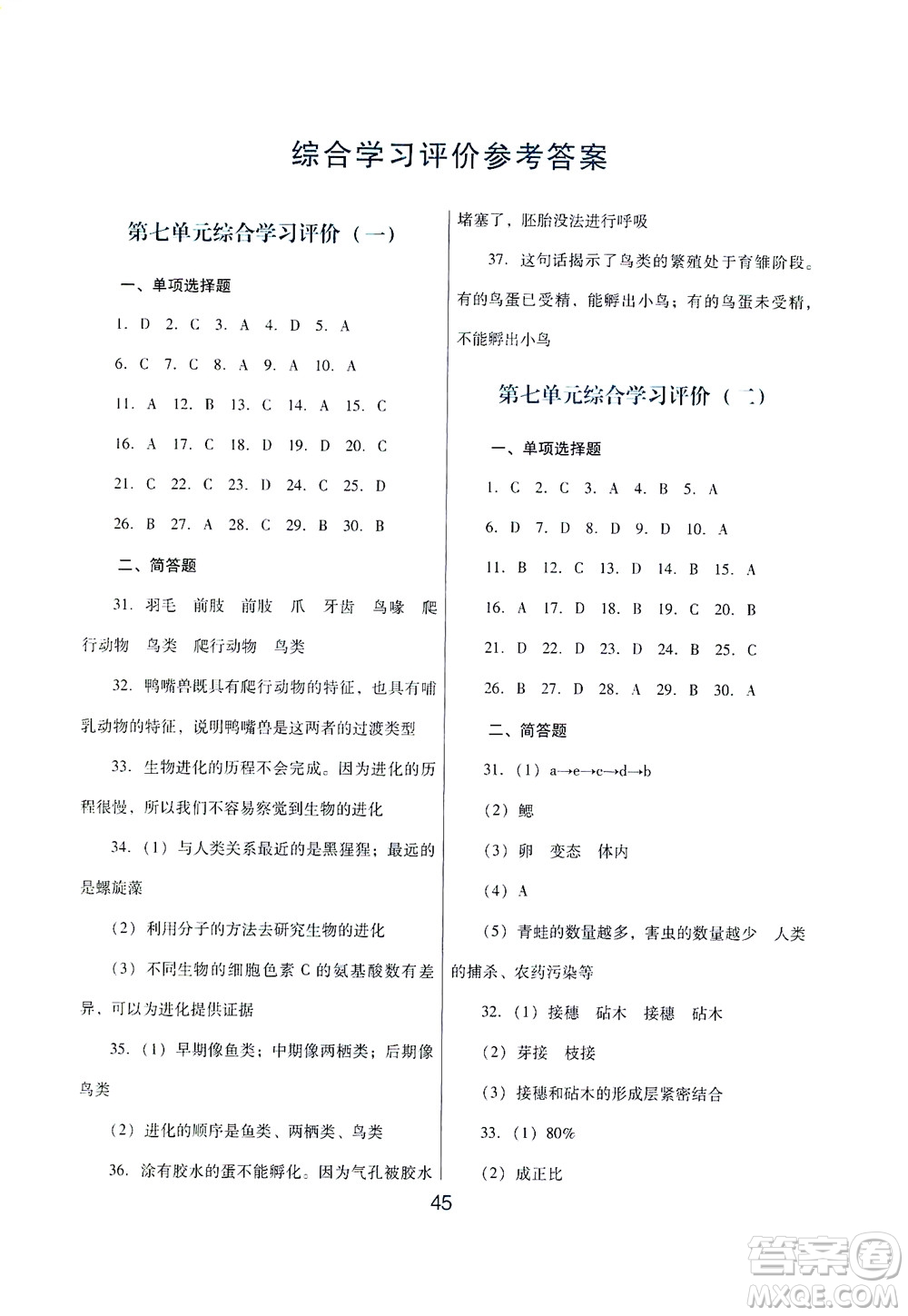 综合学习评价参考答案

第七单元综合学习评价（一）

一、单项选择题

1. D 2. C 3. A 4. D 5. A

6. C 7. C 8. A 9. A 10. A

11. A 12. B 13. C 14. A 15. C

16. A 17. C 18. D 19. D 20. C

21. C 22. C 23. D 24. C 25. D

26. B 27. A 28. C 29. B 30. B

二、简答题

31. 羽毛 前肢 前肢 爪 牙齿 鸟喙 爬行动物 鸟类 爬行动物 鸟类

32. 鸭嘴兽既具有爬行动物的特征，也具有哺乳动物的特征，说明鸭嘴兽是这两者的过渡类型

33. 生物进化的历程不会完成。因为进化的历程很慢，所以我们不容易察觉到生物的进化

34.（1）与人类关系最近的是黑猩猩；最远的是螺旋藻

（2）利用分子的方法去研究生物的进化

（3）不同生物的细胞色素 C 的氨基酸数有差异，可以为进化提供证据

35.（1）早期像鱼类；中期像两栖类；后期像鸟类

（2）进化的顺序是鱼类、两栖类、鸟类

36. 涂有胶水的蛋不能孵化。因为气孔被胶水堵塞了，胚胎没法进行呼吸

37. 这句话揭示了鸟类的繁殖处于育雏阶段。有的鸟蛋已受精，能孵出小鸟；有的鸟蛋未受精，不能孵出小鸟

第七单元综合学习评价（二）

一、单项选择题

1. C 2. C 3. A 4. B 5. A

6. D 7. D 8. D 9. D 10. A

11. B 12. C 13. D 14. B 15. A

16. A 17. D 18. B 19. C 20. B

21. D 22. D 23. D 24. B 25. C

26. B 27. D 28. A 29. B 30. A

二、简答题

31.（1）a→e→c→d→b

（2）鳃

（3）卵 变态 体内

（4）A

（5）青蛙的数量越多，害虫的数量越少 人类的捕杀、农药污染等

32.（1）接穗 砧木 接穗 砧木

（2）芽接 枝接

（3）接穗和砧木的形成层紧密结合

33.（1）80%

（2）成正比

45

答案圈
MXQE.COM